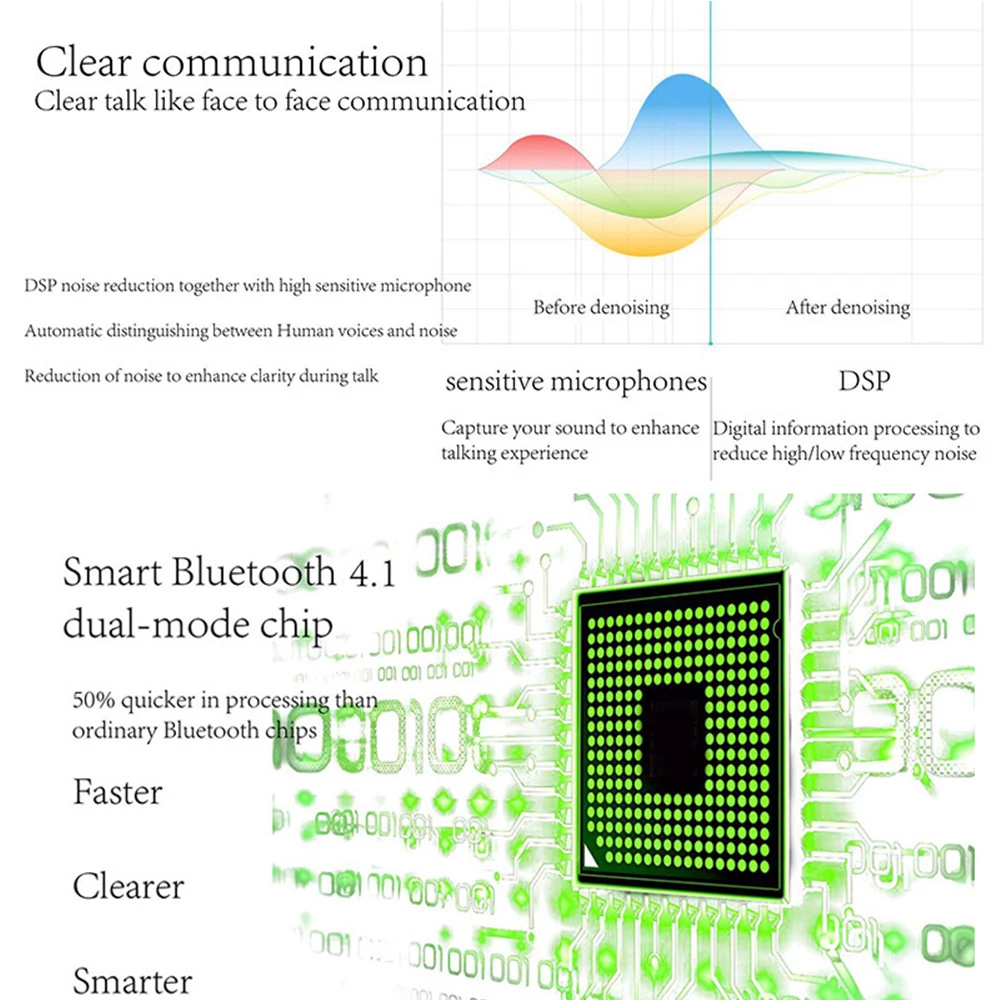 Clear communication

Clear talk like face to face communication

DSP noise reduction together with high sensitive microphone

Automatic distinguishing between Human voices and noise

Reduction of noise to enhance clarity during talk

Before denoising

After denoising

sensitive microphones

Capture your sound to enhance talking experience

DSP

Digital information processing to reduce high/low frequency noise

Smart Bluetooth 4.1 dual-mode chip

50% quicker in processing than ordinary Bluetooth chips

Faster

Clearer

Smarter